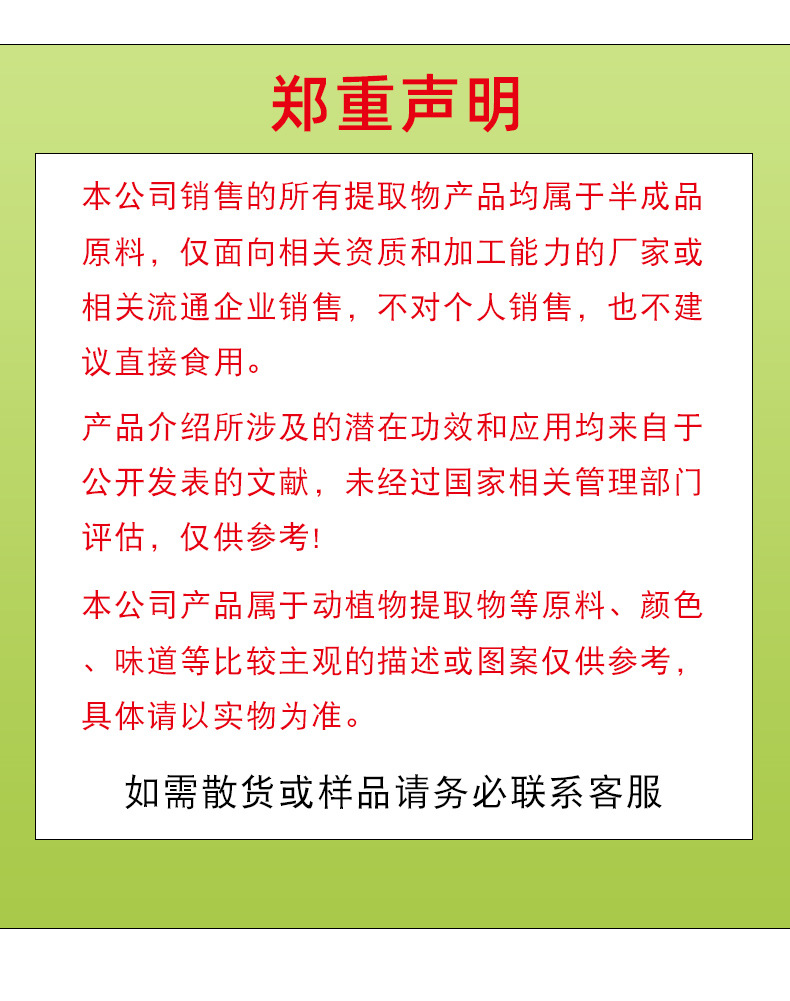 郑重声明

本公司销售的所有提取物产品均属于半成品原料，仅面向相关资质和加工能力的厂家或相关流通企业销售，不对个人销售，也不建议直接食用。

产品介绍所涉及的潜在功效和应用均来自于公开发表的文献，未经过国家相关管理部门评估，仅供参考!

本公司产品属于动植物提取物等原料、颜色、味道等比较主观的描述或图案仅供参考，具体请以实物为准。

如需散货或样品请务必联系客服